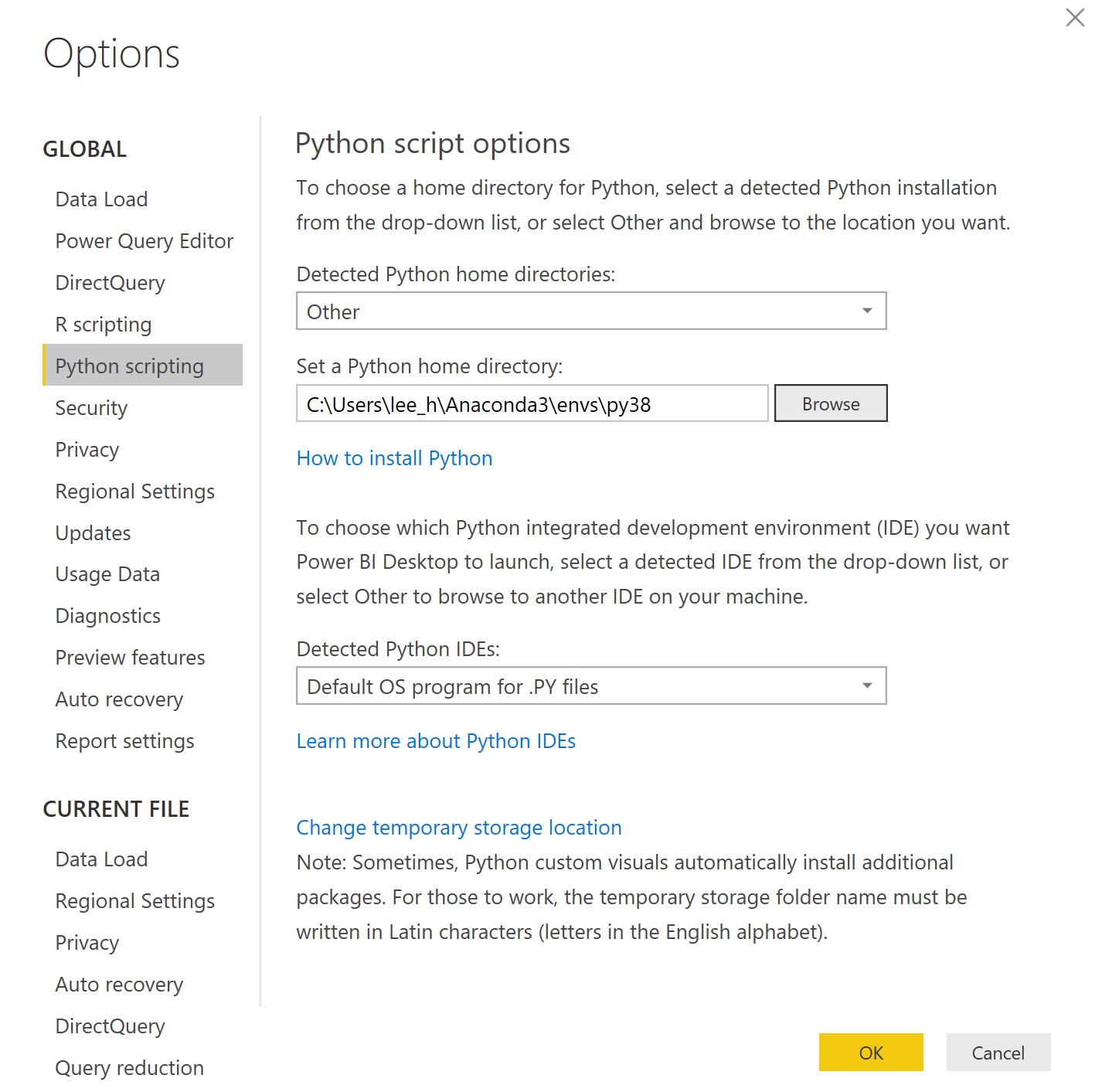 Options

GLOBAL

Data Load
Power Query Editor
DirectQuery
R scripting
Python scripting
Security
Privacy
Regional Settings
Updates
Usage Data
Diagnostics
Preview features
Auto recovery
Report settings

CURRENT FILE

Data Load
Regional Settings
Privacy
Auto recovery
DirectQuery
Query reduction

Python script options

To choose a home directory for Python, select a detected Python installation from the drop-down list, or select Other and browse to the location you want.

Detected Python home directories:

Other

Set a Python home directory:

C:\Users\lee_h\Anaconda3\envs\py38

Browse

How to install Python

To choose which Python integrated development environment (IDE) you want Power BI Desktop to launch, select a detected IDE from the drop-down list, or select Other to browse to another IDE on your machine.

Detected Python IDEs:

Default OS program for .PY files

Learn more about Python IDEs

Change temporary storage location

Note: Sometimes, Python custom visuals automatically install additional packages. For those to work, the temporary storage folder name must be written in Latin characters (letters in the English alphabet).

OK

Cancel